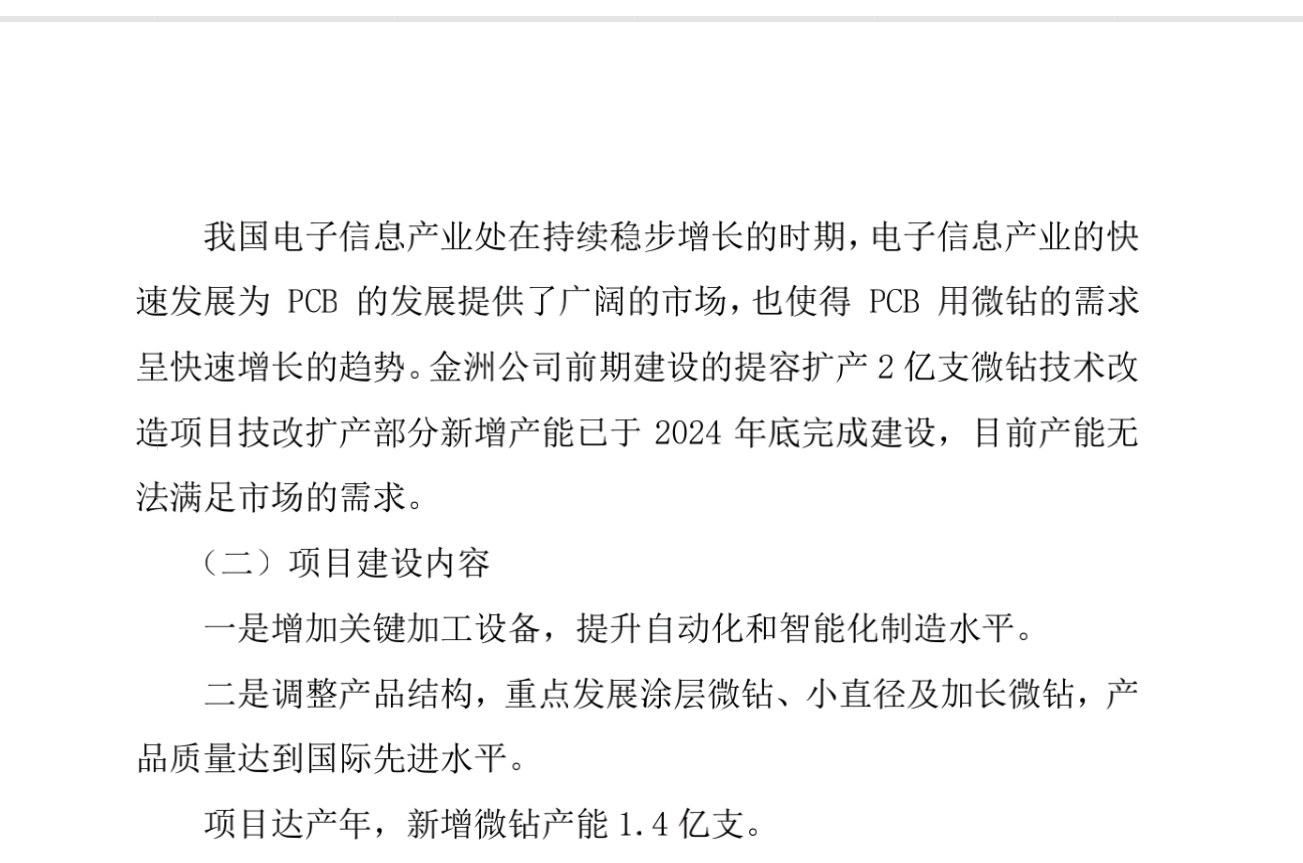 我国电子信息产业处在持续稳步增长的时期，电子信息产业的快速发展为 PCB 的发展提供了广阔的市场，也使得 PCB 用微钻的需求呈快速增长的趋势。金洲公司前期建设的提容扩产 2 亿支微钻技术改造项目技改扩产部分新增产能已于 2024 年底完成建设，目前产能无法满足市场的需求。

（二）项目建设内容

一是增加关键加工设备，提升自动化和智能化制造水平。

二是调整产品结构，重点发展涂层微钻、小直径及加长微钻，产品质量达到国际先进水平。

项目达产年，新增微钻产能 1.4 亿支。